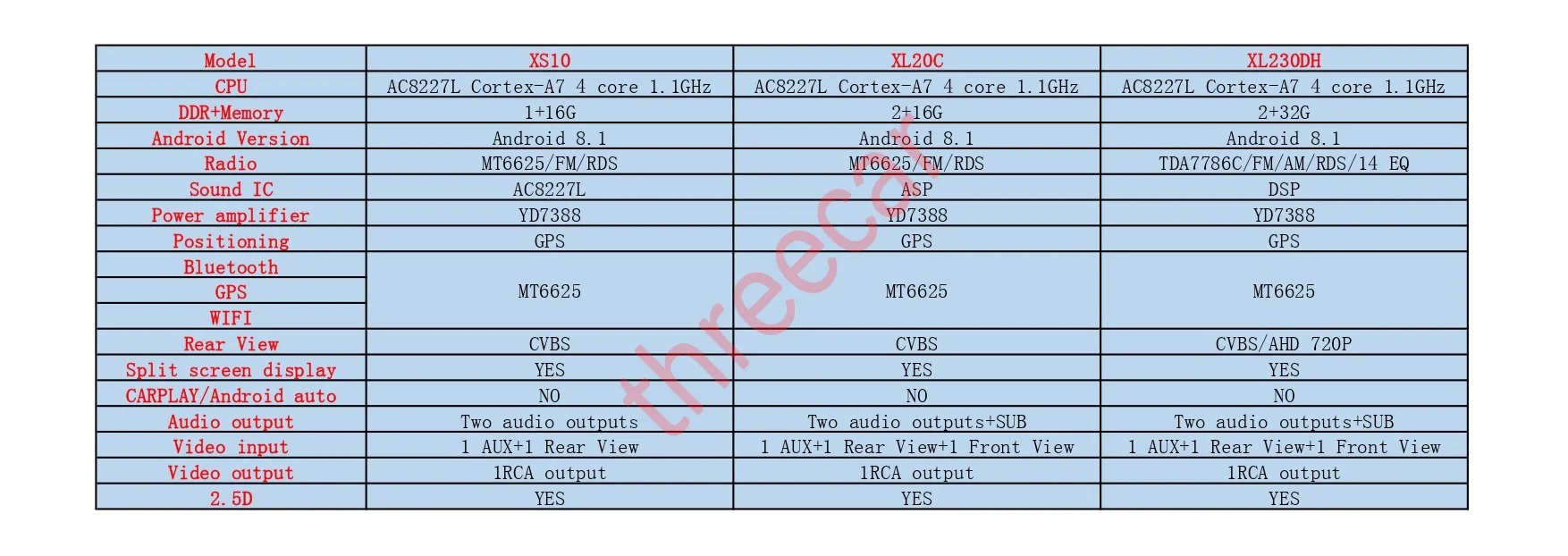 | Model | XS10 | XL20C | XL230DH |
|---|---|---|---|
| CPU | AC8227L Cortex-A7 4 core 1.1GHz | AC8227L Cortex-A7 4 core 1.1GHz | AC8227L Cortex-A7 4 core 1.1GHz |
| DDR+Memory | 1+16G | 2+16G | 2+32G |
| Android Version | Android 8.1 | Android 8.1 | Android 8.1 |
| Radio | MT6625/FM/RDS | MT6625/FM/RDS | TDA7786C/FM/AM/RDS/14 EQ |
| Sound IC | AC8227L | ASP | DSP |
| Power amplifier | YD7388 | YD7388 | YD7388 |
| Positioning | GPS | GPS | GPS |
| Bluetooth | MT6625 | MT6625 | MT6625 |
| GPS | | | |
| WIFI | | | |
| Rear View | CVBS | CVBS | CVBS/AHD 720P |
| Split screen display | YES | YES | YES |
| CARPLAY/Android auto | NO | NO | NO |
| Audio output | Two audio outputs | Two audio outputs+SUB | Two audio outputs+SUB |
| Video input | 1 AUX+1 Rear View | 1 AUX+1 Rear View+1 Front View | 1 AUX+1 Rear View+1 Front View |
| Video output | 1RCA output | 1RCA output | 1RCA output |
| 2.5D | YES | YES | YES |

threecar